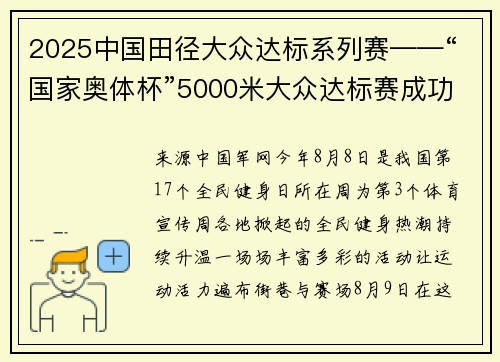 2025中国田径大众达标系列赛——“国家奥体杯”5000米大众达标赛成功

来源中国军网今年8月8日是我国第17个全民健身日所在周为第3个体育宣传周各地掀起的全民健身热潮持续升温一场场丰富多彩的活动让运动活力遍布街巷与赛场8月9日在这